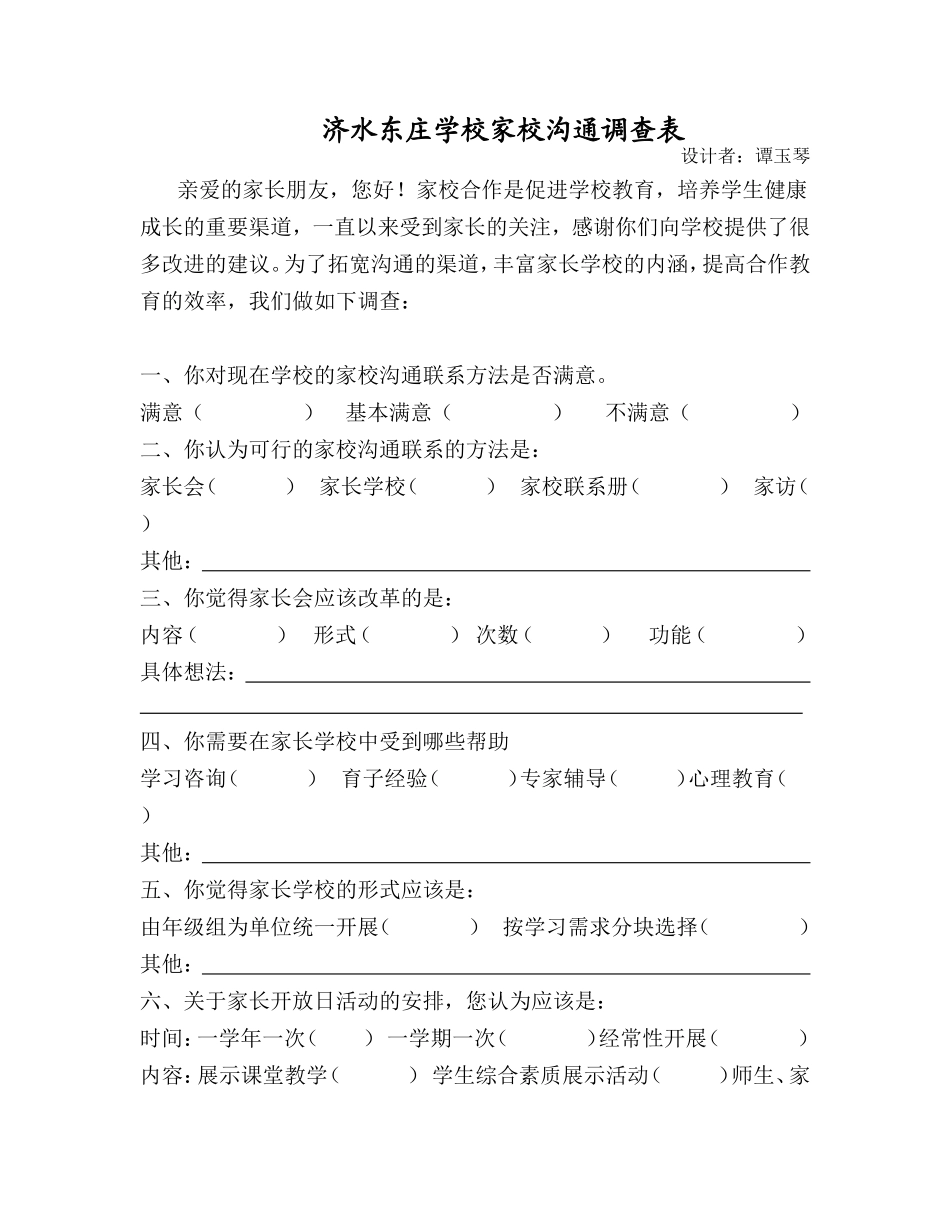 济水东庄学校家校沟通调查表

设计者：谭玉琴

亲爱的家长朋友，您好！家校合作是促进学校教育，培养学生健康成长的重要渠道，一直以来受到家长的关注，感谢你们向学校提供了很多改进的建议。为了拓宽沟通的渠道，丰富家长学校的内涵，提高合作教育的效率，我们做如下调查：

一、你对现在学校的家校沟通联系方法是否满意。

满意（ ） 基本满意（ ） 不满意（ ）

二、你认为可行的家校沟通联系的方法是：

家长会（ ） 家长学校（ ） 家校联系册（ ） 家访（ ）

其他：

三、你觉得家长会应该改革的是：

内容（ ） 形式（ ） 次数（ ） 功能（ ）

具体想法：

四、你需要在家长学校中受到哪些帮助

学习咨询（ ） 育子经验（ ）专家辅导（ ）心理教育（ ）

其他：

五、你觉得家长学校的形式应该是：

由年级组为单位统一开展（ ） 按学习需求分块选择（ ）

其他：

六、关于家长开放日活动的安排，您认为应该是：

时间：一学年一次（ ） 一学期一次（ ）经常性开展（ ）

内容：展示课堂教学（ ） 学生综合素质展示活动（ ）师生、家